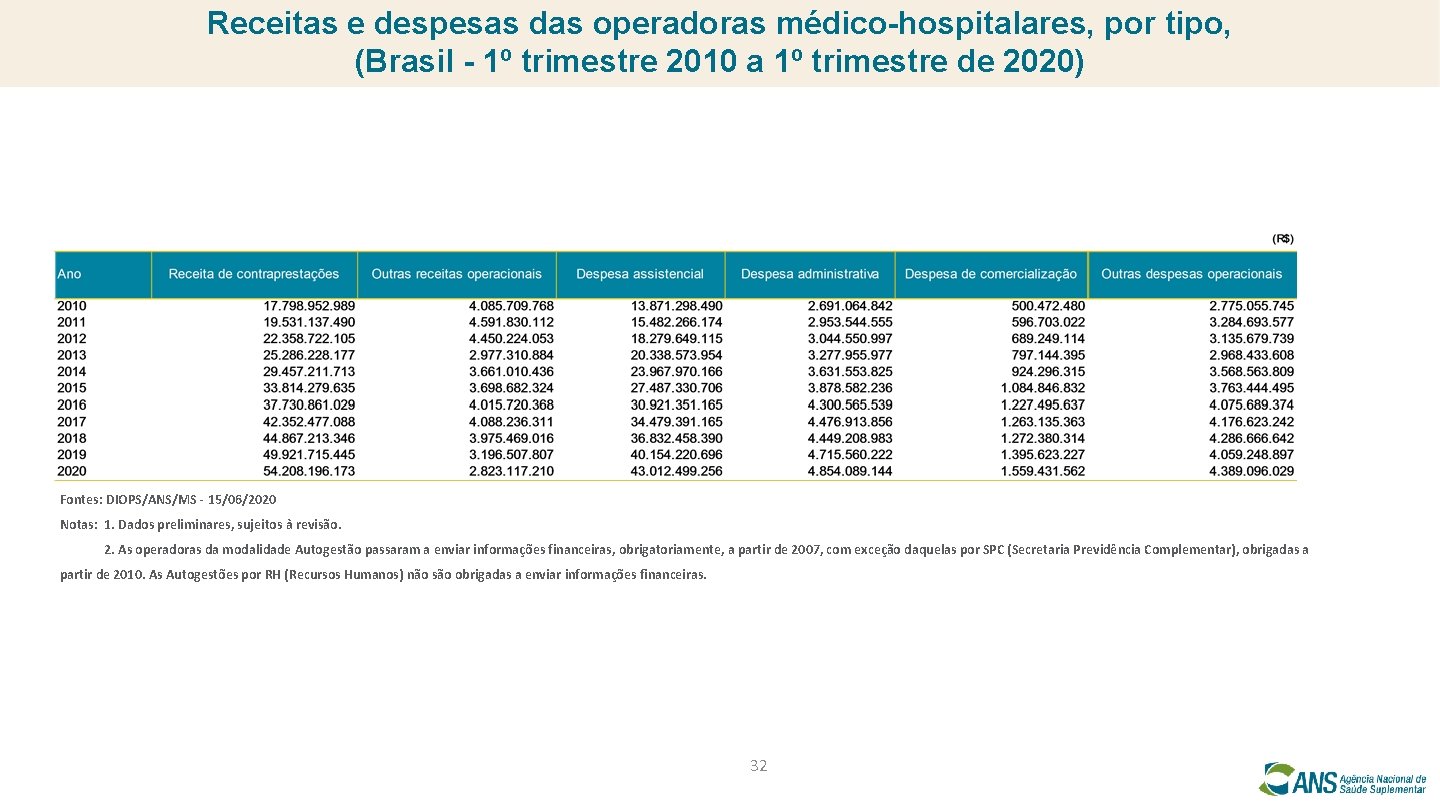 Receitas e despesas das operadoras médico-hospitalares, por tipo, (Brasil - 1º trimestre 2010 a 1º trimestre de 2020)

(R$)

| Ano | Receita de contraprestações | Outras receitas operacionais | Despesa assistencial | Despesa administrativa | Despesa de comercialização | Outras despesas operacionais |
|---|---|---|---|---|---|---|
| 2010 | 17.798.952.989 | 4.085.709.768 | 13.871.298.490 | 2.691.064.842 | 500.472.480 | 2.775.055.745 |
| 2011 | 19.531.137.490 | 4.591.830.112 | 15.482.266.174 | 2.953.544.555 | 596.703.022 | 3.284.693.577 |
| 2012 | 22.358.722.105 | 4.450.224.053 | 18.279.649.115 | 3.044.550.997 | 689.249.114 | 3.135.679.739 |
| 2013 | 25.286.228.177 | 2.977.310.884 | 20.338.573.954 | 3.277.955.977 | 797.144.395 | 2.968.433.608 |
| 2014 | 29.457.211.713 | 3.661.010.436 | 23.967.970.166 | 3.631.553.825 | 924.296.315 | 3.568.563.809 |
| 2015 | 33.814.279.635 | 3.698.682.324 | 27.487.330.706 | 3.878.582.236 | 1.084.846.832 | 3.763.444.495 |
| 2016 | 37.730.861.029 | 4.015.720.368 | 30.921.351.165 | 4.300.565.539 | 1.227.495.637 | 4.075.689.374 |
| 2017 | 42.352.477.088 | 4.088.236.311 | 34.479.391.165 | 4.476.913.856 | 1.263.135.363 | 4.176.623.242 |
| 2018 | 44.867.213.346 | 3.975.469.016 | 36.832.458.390 | 4.449.208.983 | 1.272.380.314 | 4.286.666.642 |
| 2019 | 49.921.715.445 | 3.196.507.807 | 40.154.220.696 | 4.715.560.222 | 1.395.623.227 | 4.059.248.897 |
| 2020 | 54.208.196.173 | 2.823.117.210 | 43.012.499.256 | 4.854.089.144 | 1.559.431.562 | 4.389.096.029 |

Fontes: DIOPS/ANS/MS - 15/06/2020

Notas: 1. Dados preliminares, sujeitos à revisão.

2. As operadoras da modalidade Autogestão passaram a enviar informações financeiras, obrigatoriamente, a partir de 2007, com exceção daquelas por SPC (Secretaria Previdência Complementar), obrigadas a partir de 2010. As Autogestões por RH (Recursos Humanos) não são obrigadas a enviar informações financeiras.

32

ANS Agência Nacional de Saúde Suplementar